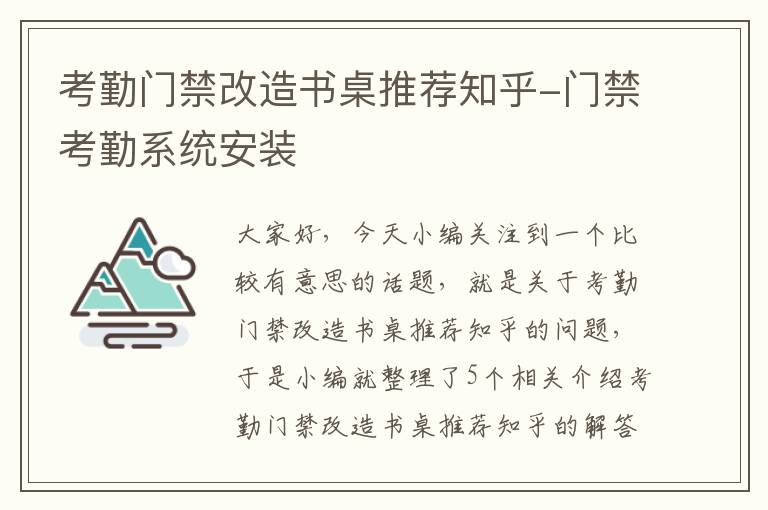 考勤门禁改造书桌推荐知乎-门禁考勤系统安装

大家好，今天小编关注到一个比较有意思的话题，就是关于考勤门禁改造书桌推荐知乎的问题，于是小编就整理了5个相关介绍考勤门禁改造书桌推荐知乎的解答